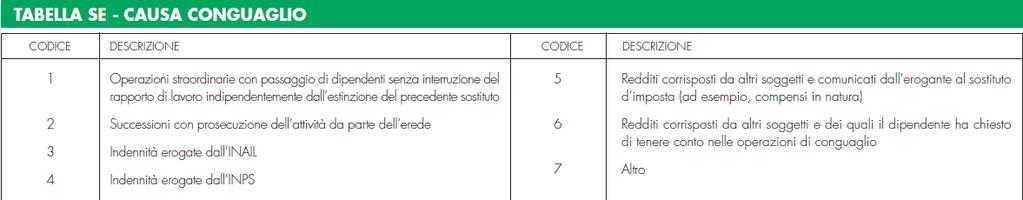 TABELLA SE - CAUSA CONGUAGLIO

| CODICE | DESCRIZIONE |
|---|---|
| 1 | Operazioni straordinarie con passaggio di dipendenti senza interruzione del rapporto di lavoro indipendentemente dall'estinzione del precedente sostituto |
| 2 | Successioni con prosecuzione dell'attività da parte dell'erede |
| 3 | Indennità erogate dall'INAIL |
| 4 | Indennità erogate dall'INPS |

| CODICE | DESCRIZIONE |
|---|---|
| 5 | Redditi corrisposti da altri soggetti e comunicati dall'erogante al sostituto d'imposta (ad esempio, compensi in natura) |
| 6 | Redditi corrisposti da altri soggetti e dei quali il dipendente ha chiesto di tenere conto nelle operazioni di conguaglio |
| 7 | Altro |